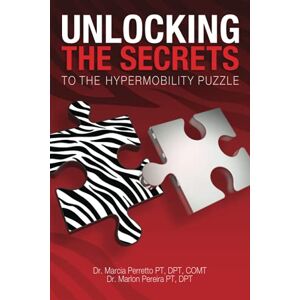 UNLOCKING
THE SECRETS
TO THE HYPERMOBILITY PUZZLE

Dr. Marcia Perretto PT, DPT, COMT
Dr. Marlon Pereira PT, DPT